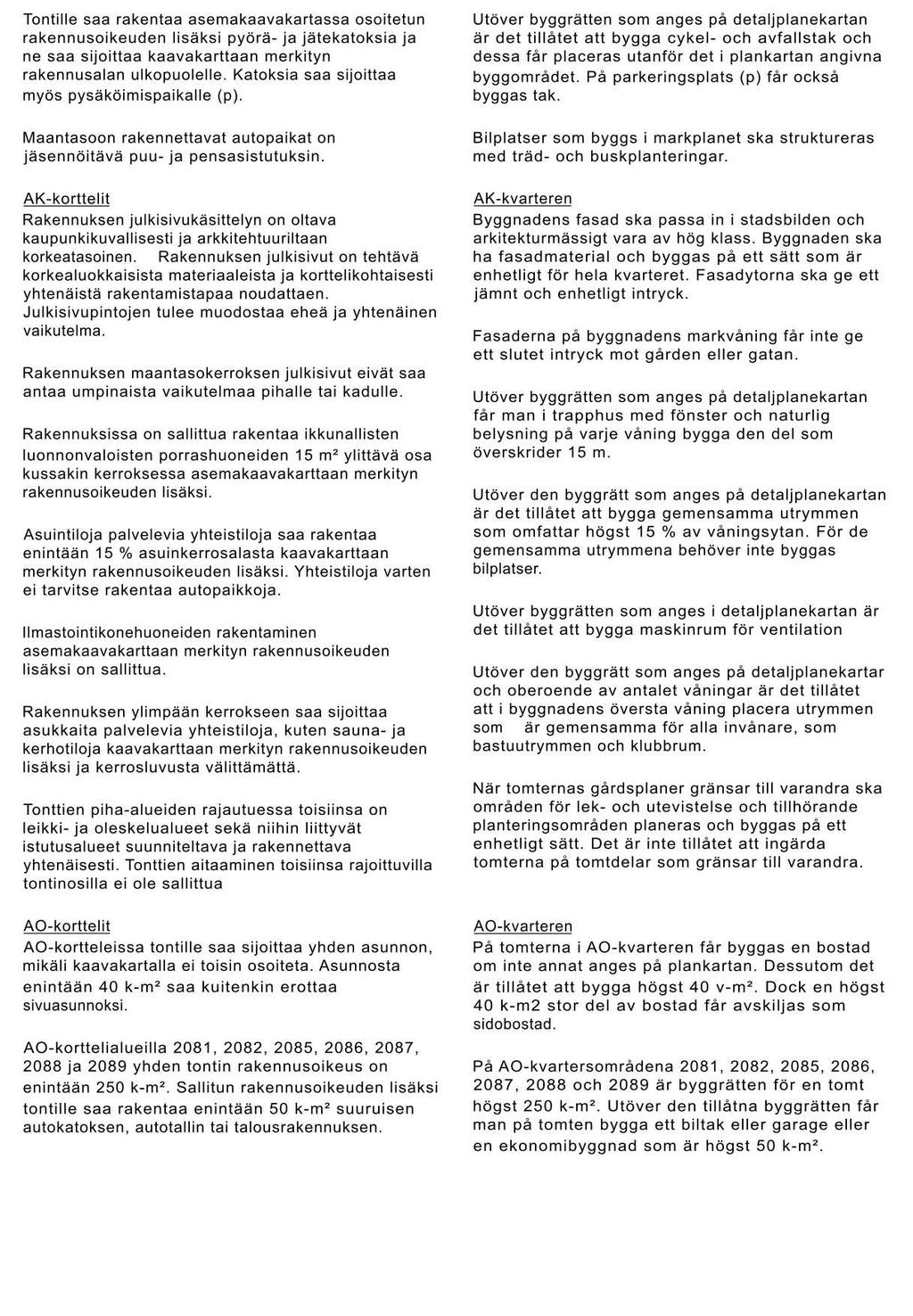 Tontille saa rakentaa asemakaavakartassa osoitetun rakennusoikeuden lisäksi pyörä- ja jätekatoksia ja ne saa sijoittaa kaavakarttaan merkityn rakennusalan ulkopuolelle. Katoksia saa sijoittaa myös pysäköimispaikalle (p).

Maantasoon rakennettavat autopaikat on jäsennöitävä puu- ja pensasistutuksin.

AK-korttelit
Rakennuksen julkisivukäsittelyn on oltava kaupunkikuvallisesti ja arkkitehtuuriltaan korkeatasoinen. Rakennuksen julkisivut on tehtävä korkealuokkaisista materiaaleista ja korttelikohtaisesti yhtenäistä rakentamistapaa noudattaen. Julkisivupintojen tulee muodostaa eheä ja yhtenäinen vaikutelma.

Rakennuksen maantasokerroksen julkisivut eivät saa antaa umpinaista vaikutelmaa pihalle tai kadulle.

Rakennuksissa on sallittua rakentaa ikkunallisten luonnonvaloisten porrashuoneiden 15 m² ylittävä osa kussakin kerroksessa asemakaavakarttaan merkityn rakennusoikeuden lisäksi.

Asuintiloja palvelevia yhteistiloja saa rakentaa enintään 15 % asuinkerrosalasta kaavakarttaan merkityn rakennusoikeuden lisäksi. Yhteistiloja varten ei tarvitse rakentaa autopaikkoja.

Ilmastointikonehuoneiden rakentaminen asemakaavakarttaan merkityn rakennusoikeuden lisäksi on sallittua.

Rakennuksen ylimpään kerrokseen saa sijoittaa asukkaita palvelevia yhteistiloja, kuten sauna- ja kerhotiloja kaavakarttaan merkityn rakennusoikeuden lisäksi ja kerrosluvusta välittämättä.

Tonttien piha-alueiden rajautuessa toisiinsa on leikki- ja oleskelualueet sekä niihin liittyvät istutusalueet suunniteltava ja rakennettava yhtenäisesti. Tonttien aitaaminen toisiinsa rajoittuvilla tontinosilla ei ole sallittua

AO-korttelit
AO-kortteleissa tontille saa sijoittaa yhden asunnon, mikäli kaavakartalla ei toisin osoiteta. Asunnosta enintään 40 k-m² saa kuitenkin erottaa sivuasunnoksi.

AO-korttelialueilla 2081, 2082, 2085, 2086, 2087, 2088 ja 2089 yhden tontin rakennusoikeus on enintään 250 k-m². Sallitun rakennusoikeuden lisäksi tontille saa rakentaa enintään 50 k-m² suuruisen autokatoksen, autotallin tai talousrakennuksen.

Utöver byggrätten som anges på detaljplanekartan är det tillåtet att bygga cykel- och avfallstak och dessa får placeras utanför det i plankartan angivna byggområdet. På parkeringsplats (p) får också byggas tak.

Bilplatser som byggs i markplanet ska struktureras med träd- och buskplanteringar.

AK-kvarteren
Byggnadens fasad ska passa in i stadsbilden och arkitekturmässigt vara av hög klass. Byggnaden ska ha fasadmaterial och byggas på ett sätt som är enhetligt för hela kvarteret. Fasadytorna ska ge ett jämnt och enhetligt intryck.

Fasaderna på byggnadens markvåning får inte ge ett slutet intryck mot gården eller gatan.

Utöver byggrätten som anges på detaljplanekartan får man i trapphus med fönster och naturlig belysning på varje våning bygga den del som överskrider 15 m.

Utöver den byggrätt som anges på detaljplanekartan är det tillåtet att bygga gemensamma utrymmen som omfattar högst 15 % av våningsytan. För de gemensamma utrymmena behöver inte byggas bilplatser.

Utöver byggrätten som anges i detaljplanekartan är det tillåtet att bygga maskinrum för ventilation

Utöver den byggrätt som anges på detaljplanekartar och oberoende av antalet våningar är det tillåtet att i byggnadens översta våning placera utrymmen som är gemensamma för alla invånare, som bastuutrymmen och klubbrum.

När tomternas gårdsplaner gränsar till varandra ska områden för lek- och utevistelse och tillhörande planteringsområden planeras och byggas på ett enhetligt sätt. Det är inte tillåtet att ingärda tomterna på tomtdelar som gränsar till varandra.

AO-kvarteren
På tomterna i AO-kvarteren får byggas en bostad om inte annat anges på plankartan. Dessutom det är tillåtet att bygga högst 40 v-m². Dock en högst 40 k-m2 stor del av bostad får avskiljas som sidobostad.

På AO-kvartersområdena 2081, 2082, 2085, 2086, 2087, 2088 och 2089 är byggrätten för en tomt högst 250 k-m². Utöver den tillåtna byggrätten får man på tomten bygga ett biltak eller garage eller en ekonomibyggnad som är högst 50 k-m².